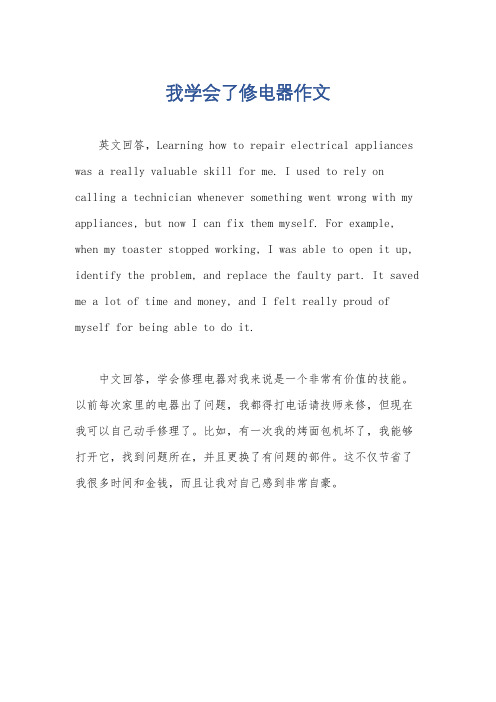 我学会了修电器作文

英文回答，Learning how to repair electrical appliances was a really valuable skill for me. I used to rely on calling a technician whenever something went wrong with my appliances, but now I can fix them myself. For example, when my toaster stopped working, I was able to open it up, identify the problem, and replace the faulty part. It saved me a lot of time and money, and I felt really proud of myself for being able to do it.

中文回答，学会修理电器对我来说是一个非常有价值的技能。以前每次家里的电器出了问题，我都得打电话请技师来修，但现在我可以自己动手修理了。比如，有一次我的烤面包机坏了，我能够打开它，找到问题所在，并且更换了有问题的部件。这不仅节省了我很多时间和金钱，而且让我对自己感到非常自豪。